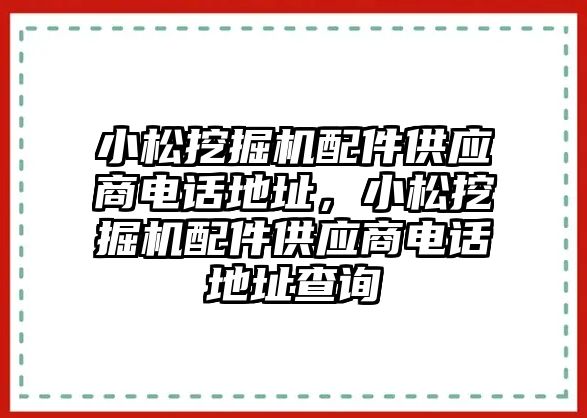 小松挖掘机配件供应商电话地址，小松挖掘机配件供应商电话地址查询